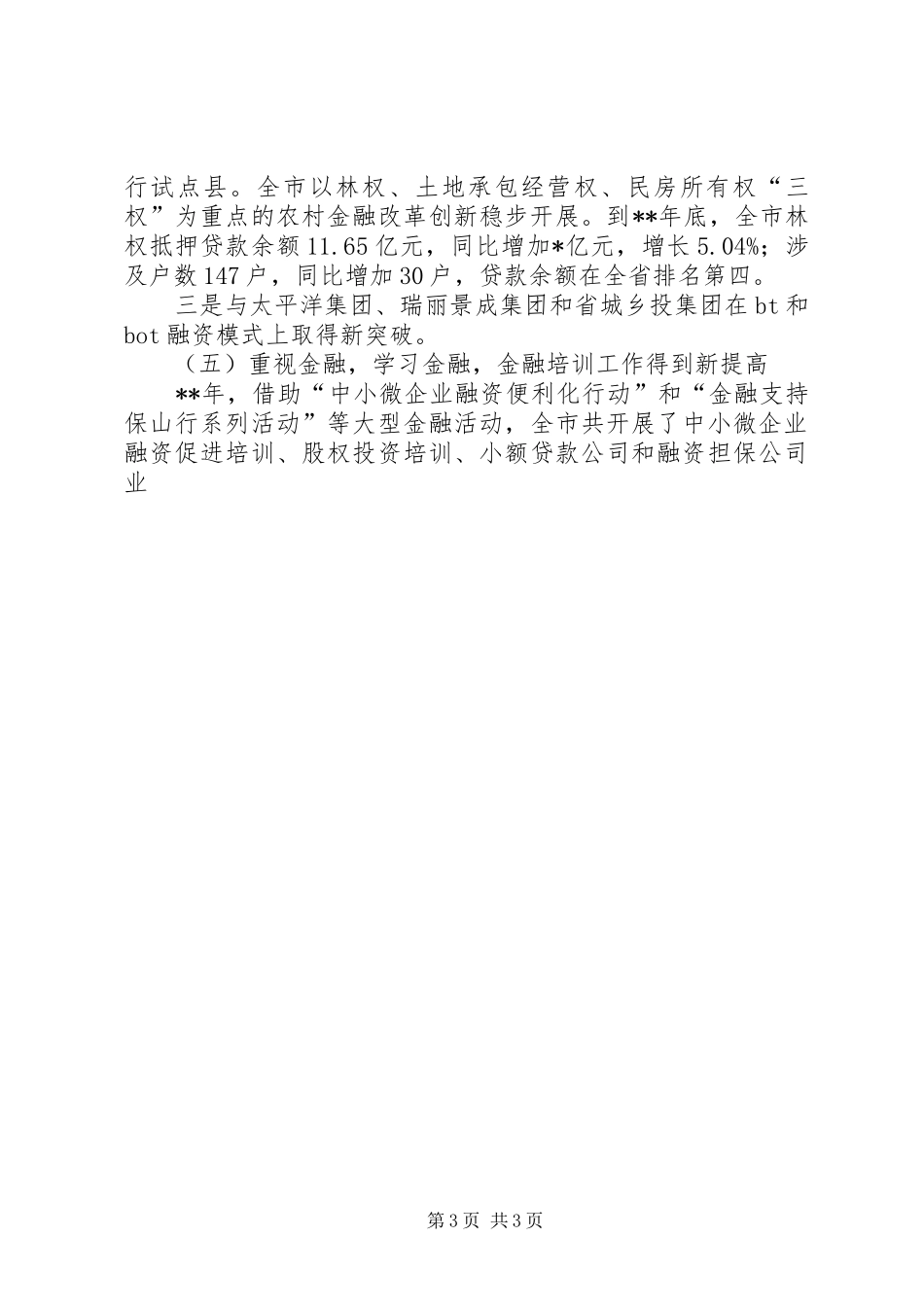 行试点县。全市以林权、土地承包经营权、民房所有权“三权”为重点的农村金融改革创新稳步开展。到**年底，全市林权抵押贷款余额11.65亿元，同比增加*亿元，增长5.04%；涉及户数147户，同比增加30户，贷款余额在全省排名第四。

三是与太平洋集团、瑞丽景成集团和省城乡投集团在bt和bot融资模式上取得新突破。

（五）重视金融，学习金融，金融培训工作得到新提高

**年，借助“中小微企业融资便利化行动”和“金融支持保山行系列活动”等大型金融活动，全市共开展了中小微企业融资促进培训、股权投资培训、小额贷款公司和融资担保公司业

第3页 共3页